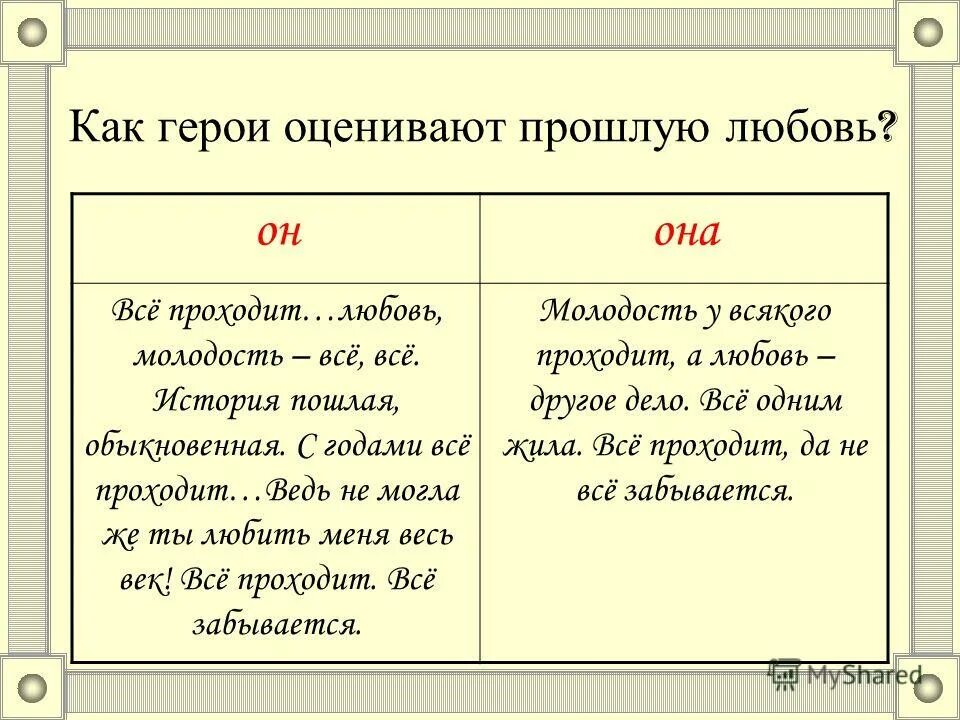 Как герои оценивают прошлую любовь?

| он | она |
|---|---|
| Всё проходит…любовь, молодость – всё, всё. История пошлая, обыкновенная. С годами всё проходит…Ведь не могла же ты любить меня весь век! Всё проходит. Всё забывается. | Молодость у всякого проходит, а любовь – другое дело. Всё одним жила. Всё проходит, да не всё забывается. |

MyShared